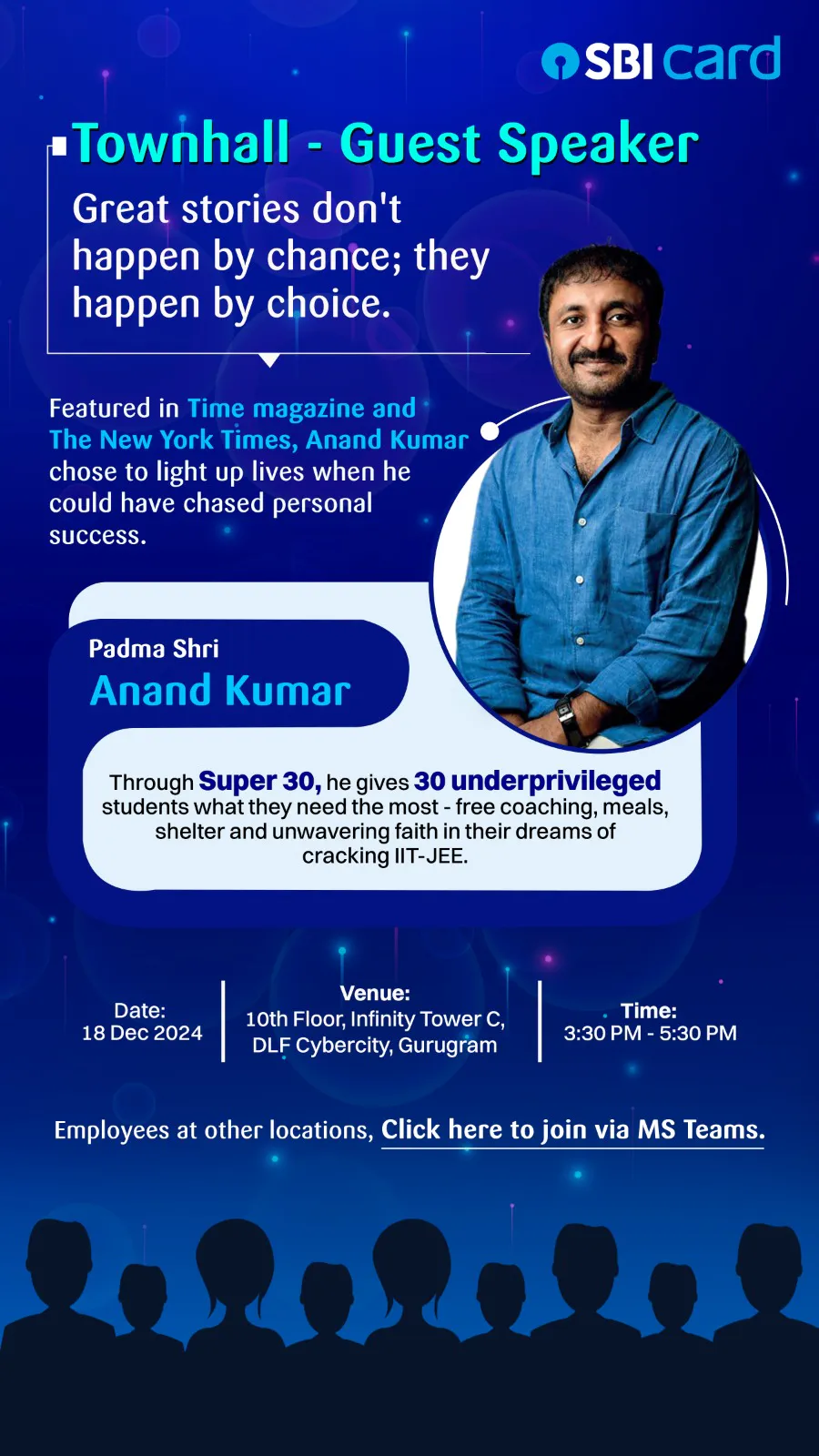 SBI card

Townhall - Guest Speaker

Great stories don't happen by chance; they happen by choice.

Featured in Time magazine and The New York Times, Anand Kumar chose to light up lives when he could have chased personal success.

Padma Shri
Anand Kumar

Through Super 30, he gives 30 underprivileged students what they need the most - free coaching, meals, shelter and unwavering faith in their dreams of cracking IIT-JEE.

Date:
18 Dec 2024

Venue:
10th Floor, Infinity Tower C, DLF Cybercity, Gurugram

Time:
3:30 PM - 5:30 PM

Employees at other locations, Click here to join via MS Teams.